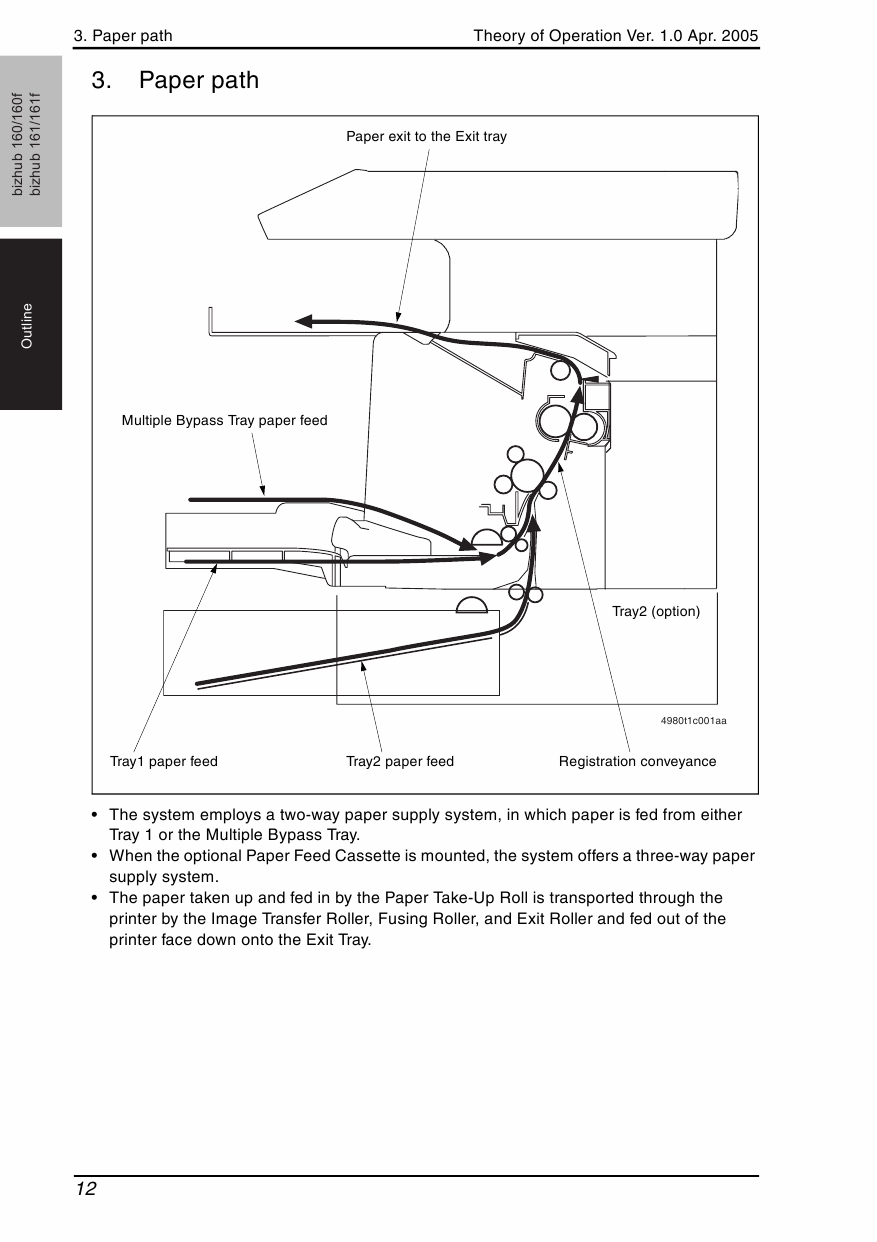 3. Paper path

Theory of Operation Ver. 1.0 Apr. 2005

bizhub 160/160f
bizhub 161/161f

Outline

3. Paper path

Paper exit to the Exit tray

Multiple Bypass Tray paper feed

Tray2 (option)

4980t1c001aa

Tray1 paper feed

Tray2 paper feed

Registration conveyance

• The system employs a two-way paper supply system, in which paper is fed from either Tray 1 or the Multiple Bypass Tray.
• When the optional Paper Feed Cassette is mounted, the system offers a three-way paper supply system.
• The paper taken up and fed in by the Paper Take-Up Roll is transported through the printer by the Image Transfer Roller, Fusing Roller, and Exit Roller and fed out of the printer face down onto the Exit Tray.

12